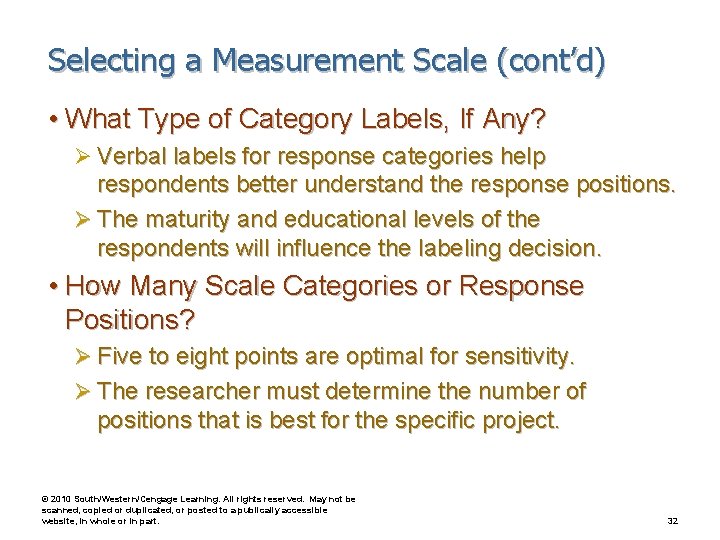 Selecting a Measurement Scale (cont'd)

• What Type of Category Labels, If Any?

➢ Verbal labels for response categories help respondents better understand the response positions.

➢ The maturity and educational levels of the respondents will influence the labeling decision.

• How Many Scale Categories or Response Positions?

➢ Five to eight points are optimal for sensitivity.

➢ The researcher must determine the number of positions that is best for the specific project.

© 2010 South-Western/Cengage Learning. All rights reserved. May not be scanned, copied or duplicated, or posted to a publically accessible website, in whole or in part.

32